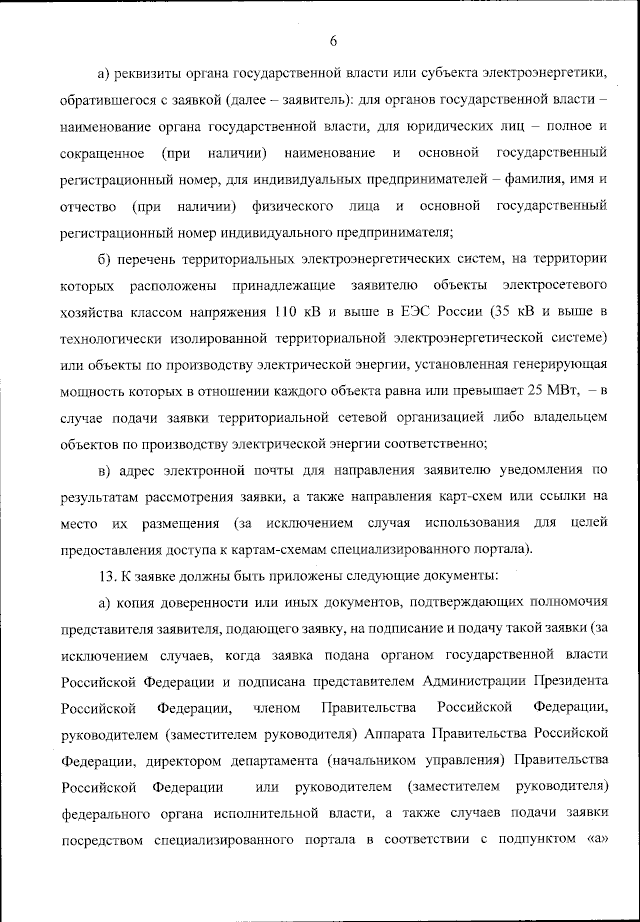 6

а) реквизиты органа государственной власти или субъекта электроэнергетики, обратившегося с заявкой (далее – заявитель): для органов государственной власти – наименование органа государственной власти, для юридических лиц – полное и сокращенное (при наличии) наименование и основной государственный регистрационный номер, для индивидуальных предпринимателей – фамилия, имя и отчество (при наличии) физического лица и основной государственный регистрационный номер индивидуального предпринимателя;

б) перечень территориальных электроэнергетических систем, на территории которых расположены принадлежащие заявителю объекты электросетевого хозяйства классом напряжения 110 кВ и выше в ЕЭС России (35 кВ и выше в технологически изолированной территориальной электроэнергетической системе) или объекты по производству электрической энергии, установленная генерирующая мощность которых в отношении каждого объекта равна или превышает 25 МВт, – в случае подачи заявки территориальной сетевой организацией либо владельцем объектов по производству электрической энергии соответственно;

в) адрес электронной почты для направления заявителю уведомления по результатам рассмотрения заявки, а также направления карт-схем или ссылки на место их размещения (за исключением случая использования для целей предоставления доступа к картам-схемам специализированного портала).

13. К заявке должны быть приложены следующие документы:

а) копия доверенности или иных документов, подтверждающих полномочия представителя заявителя, подающего заявку, на подписание и подачу такой заявки (за исключением случаев, когда заявка подана органом государственной власти Российской Федерации и подписана представителем Администрации Президента Российской Федерации, членом Правительства Российской Федерации, руководителем (заместителем руководителя) Аппарата Правительства Российской Федерации, директором департамента (начальником управления) Правительства Российской Федерации или руководителем (заместителем руководителя) федерального органа исполнительной власти, а также случаев подачи заявки посредством специализированного портала в соответствии с подпунктом «а»